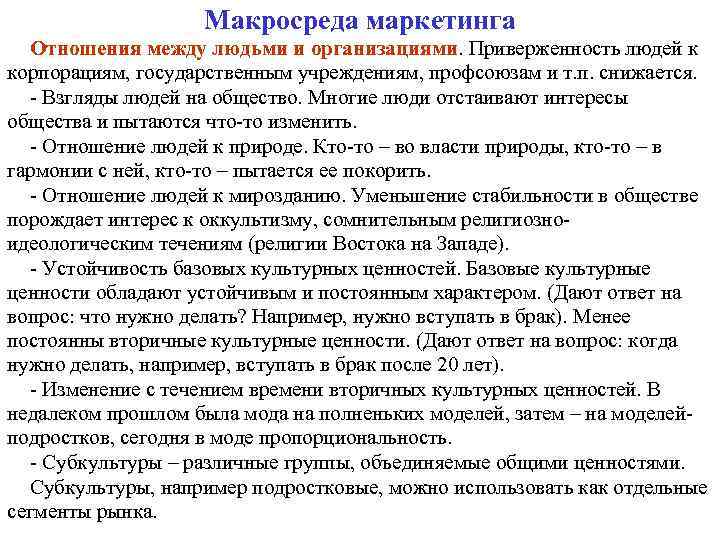 Макросреда маркетинга

Отношения между людьми и организациями. Приверженность людей к корпорациям, государственным учреждениям, профсоюзам и т.п. снижается.

- Взгляды людей на общество. Многие люди отстаивают интересы общества и пытаются что-то изменить.

- Отношение людей к природе. Кто-то – во власти природы, кто-то – в гармонии с ней, кто-то – пытается ее покорить.

- Отношение людей к мирозданию. Уменьшение стабильности в обществе порождает интерес к оккультизму, сомнительным религиозно-идеологическим течениям (религии Востока на Западе).

- Устойчивость базовых культурных ценностей. Базовые культурные ценности обладают устойчивым и постоянным характером. (Дают ответ на вопрос: что нужно делать? Например, нужно вступать в брак). Менее постоянны вторичные культурные ценности. (Дают ответ на вопрос: когда нужно делать, например, вступать в брак после 20 лет).

- Изменение с течением времени вторичных культурных ценностей. В недалеком прошлом была мода на полненьких моделей, затем – на моделей-подростков, сегодня в моде пропорциональность.

- Субкультуры – различные группы, объединяемые общими ценностями.

Субкультуры, например подростковые, можно использовать как отдельные сегменты рынка.